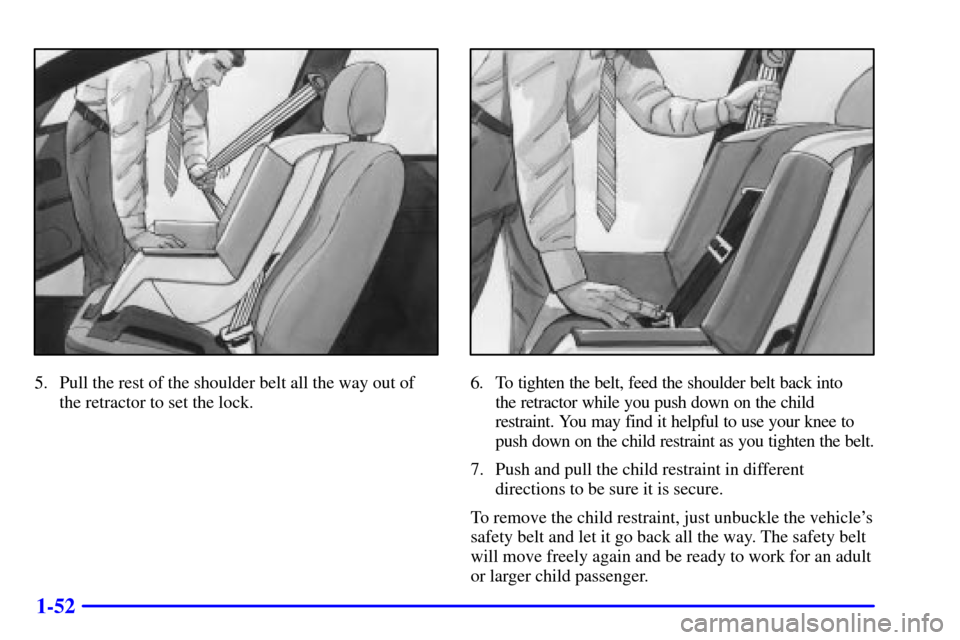 5. Pull the rest of the shoulder belt all the way out of the retractor to set the lock.

6. To tighten the belt, feed the shoulder belt back into the retractor while you push down on the child restraint. You may find it helpful to use your knee to push down on the child restraint as you tighten the belt.

7. Push and pull the child restraint in different directions to be sure it is secure.

To remove the child restraint, just unbuckle the vehicle's safety belt and let it go back all the way. The safety belt will move freely again and be ready to work for an adult or larger child passenger.

1-52

carmanualsonline.info